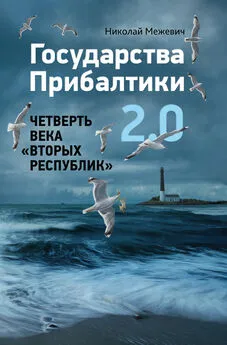 Николай Межевич

Государства Прибалтики

2.0

ЧЕТВЕРТЬ ВЕКА «ВТОРЫХ РЕСПУБЛИК»